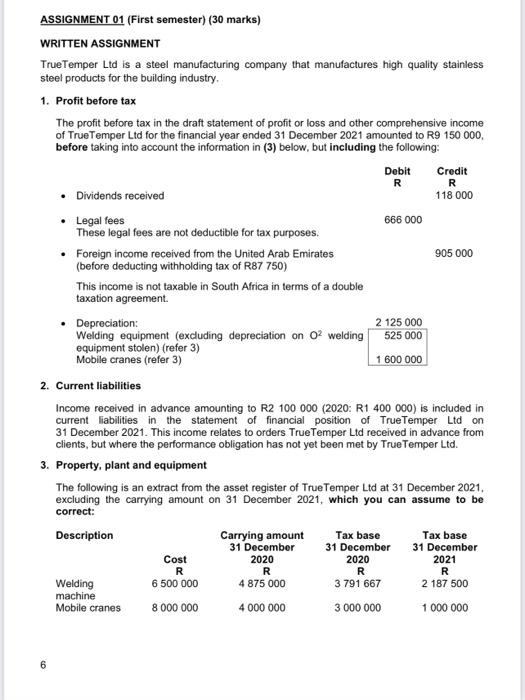 ASSIGNMENT 01 (First semester) (30 marks)

WRITTEN ASSIGNMENT

TrueTemper Ltd is a steel manufacturing company that manufactures high quality stainless steel products for the building industry.

1. Profit before tax

The profit before tax in the draft statement of profit or loss and other comprehensive income of TrueTemper Ltd for the financial year ended 31 December 2021 amounted to R9 150 000, before taking into account the information in (3) below, but including the following:

| | Debit R | Credit R |
|---|---|---|
| • Dividends received | | 118 000 |
| • Legal fees These legal fees are not deductible for tax purposes. | 666 000 | |
| • Foreign income received from the United Arab Emirates (before deducting withholding tax of R87 750) This income is not taxable in South Africa in terms of a double taxation agreement. | | 905 000 |
| • Depreciation: | 2 125 000 | |
| Welding equipment (excluding depreciation on $O^2$ welding equipment stolen) (refer 3) | 525 000 | |
| Mobile cranes (refer 3) | 1 600 000 | |

2. Current liabilities

Income received in advance amounting to R2 100 000 (2020: R1 400 000) is included in current liabilities in the statement of financial position of TrueTemper Ltd on 31 December 2021. This income relates to orders TrueTemper Ltd received in advance from clients, but where the performance obligation has not yet been met by TrueTemper Ltd.

3. Property, plant and equipment

The following is an extract from the asset register of TrueTemper Ltd at 31 December 2021, excluding the carrying amount on 31 December 2021, which you can assume to be correct:

| Description | Cost R | Carrying amount 31 December 2020 R | Tax base 31 December 2020 R | Tax base 31 December 2021 R |
|---|---|---|---|---|
| Welding machine | 6 500 000 | 4 875 000 | 3 791 667 | 2 187 500 |
| Mobile cranes | 8 000 000 | 4 000 000 | 3 000 000 | 1 000 000 |

6